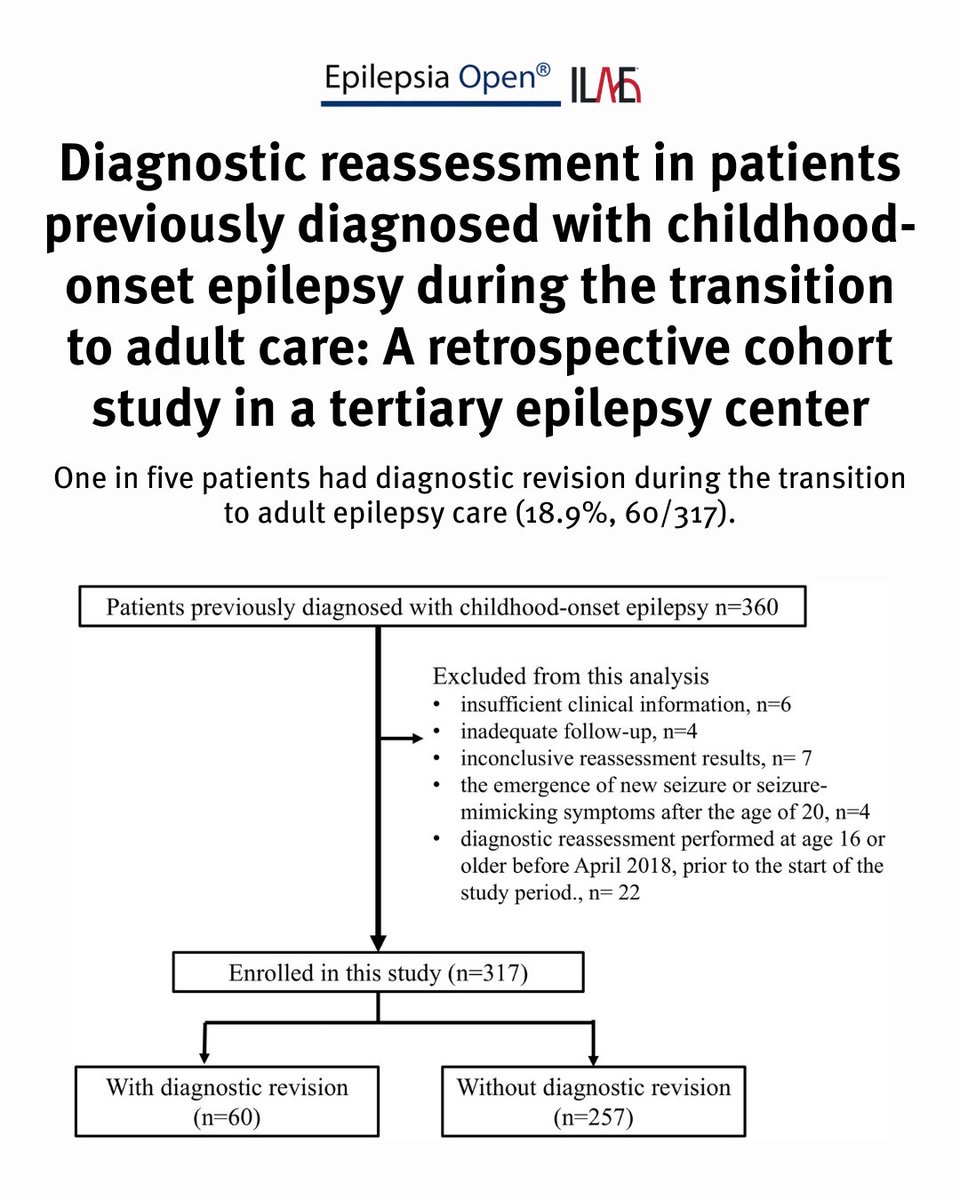 Epilepsia Open® ILAE

Diagnostic reassessment in patients previously diagnosed with childhood-onset epilepsy during the transition to adult care: A retrospective cohort study in a tertiary epilepsy center

One in five patients had diagnostic revision during the transition to adult epilepsy care (18.9%, 60/317).

Patients previously diagnosed with childhood-onset epilepsy n=360

Excluded from this analysis
• insufficient clinical information, n=6
• inadequate follow-up, n=4
• inconclusive reassessment results, n= 7
• the emergence of new seizure or seizure-mimicking symptoms after the age of 20, n=4
• diagnostic reassessment performed at age 16 or older before April 2018, prior to the start of the study period., n= 22

Enrolled in this study (n=317)

With diagnostic revision (n=60)

Without diagnostic revision (n=257)